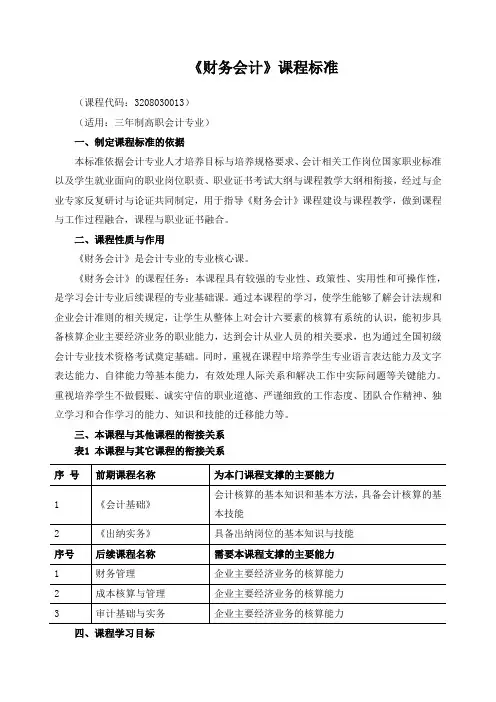 《财务会计》课程标准

（课程代码：3208030013）

（适用：三年制高职会计专业）

一、制定课程标准的依据

本标准依据会计专业人才培养目标与培养规格要求、会计相关工作岗位国家职业标准以及学生就业面向的职业岗位职责、职业证书考试大纲与课程教学大纲相衔接，经过与企业专家反复研讨与论证共同制定，用于指导《财务会计》课程建设与课程教学，做到课程与工作过程融合，课程与职业证书融合。

二、课程性质与作用

《财务会计》是会计专业的专业核心课。

《财务会计》的课程任务：本课程具有较强的专业性、政策性、实用性和可操作性，是学习会计专业后续课程的专业基础课。通过本课程的学习，使学生能够了解会计法规和企业会计准则的相关规定，让学生从整体上对会计六要素的核算有系统的认识，能初步具备核算企业主要经济业务的职业能力，达到会计从业人员的相关要求，也为通过全国初级会计专业技术资格考试奠定基础。同时，重视在课程中培养学生专业语言表达能力及文字表达能力、自律能力等基本能力，有效处理人际关系和解决工作中实际问题等关键能力。重视培养学生不做假账、诚实守信的职业道德、严谨细致的工作态度、团队合作精神、独立学习和合作学习的能力、知识和技能的迁移能力等。

三、本课程与其他课程的衔接关系

表1 本课程与其它课程的衔接关系

| 序 号 | 前期课程名称 | 为本门课程支撑的主要能力 |
|---|---|---|
| 1 | 《会计基础》 | 会计核算的基本知识和基本方法，具备会计核算的基本技能 |
| 2 | 《出纳实务》 | 具备出纳岗位的基本知识与技能 |
| 序号 | 后续课程名称 | 需要本课程支撑的主要能力 |
| 1 | 财务管理 | 企业主要经济业务的核算能力 |
| 2 | 成本核算与管理 | 企业主要经济业务的核算能力 |
| 3 | 审计基础与实务 | 企业主要经济业务的核算能力 |

四、课程学习目标